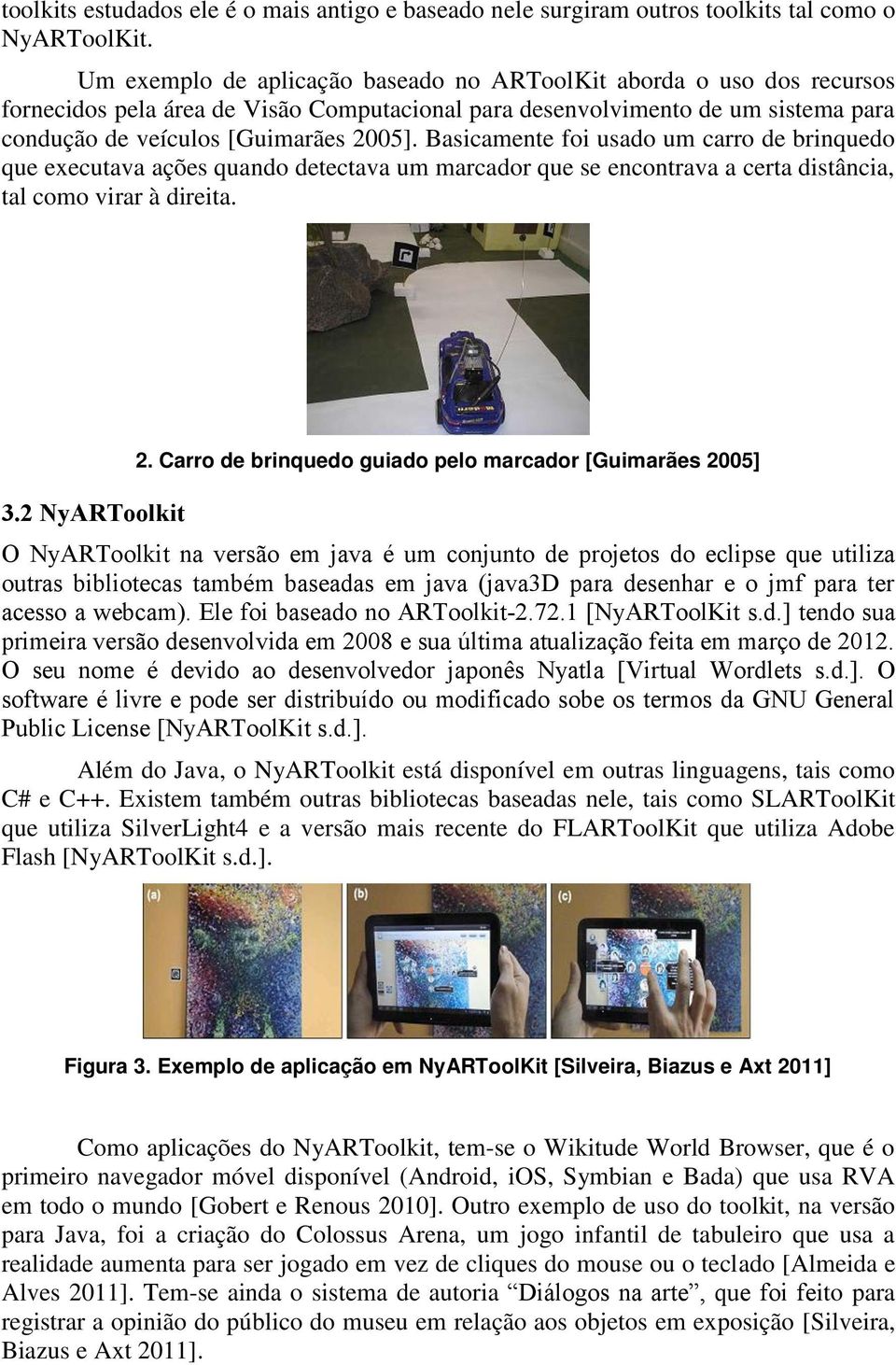 toolkits estudados ele é o mais antigo e baseado nele surgiram outros toolkits tal como o NyARToolKit.

Um exemplo de aplicação baseado no ARToolKit aborda o uso dos recursos fornecidos pela área de Visão Computacional para desenvolvimento de um sistema para condução de veículos [Guimarães 2005]. Basicamente foi usado um carro de brinquedo que executava ações quando detectava um marcador que se encontrava a certa distância, tal como virar à direita.

2. Carro de brinquedo guiado pelo marcador [Guimarães 2005]

3.2 NyARToolkit

O NyARToolkit na versão em java é um conjunto de projetos do eclipse que utiliza outras bibliotecas também baseadas em java (java3D para desenhar e o jmf para ter acesso a webcam). Ele foi baseado no ARToolkit-2.72.1 [NyARToolKit s.d.] tendo sua primeira versão desenvolvida em 2008 e sua última atualização feita em março de 2012. O seu nome é devido ao desenvolvedor japonês Nyatla [Virtual Wordlets s.d.]. O software é livre e pode ser distribuído ou modificado sobe os termos da GNU General Public License [NyARToolKit s.d.].

Além do Java, o NyARToolkit está disponível em outras linguagens, tais como C# e C++. Existem também outras bibliotecas baseadas nele, tais como SLARToolKit que utiliza SilverLight4 e a versão mais recente do FLARToolKit que utiliza Adobe Flash [NyARToolKit s.d.].

(a) (b) (c)

Figura 3. Exemplo de aplicação em NyARToolKit [Silveira, Biazus e Axt 2011]

Como aplicações do NyARToolkit, tem-se o Wikitude World Browser, que é o primeiro navegador móvel disponível (Android, iOS, Symbian e Bada) que usa RVA em todo o mundo [Gobert e Renous 2010]. Outro exemplo de uso do toolkit, na versão para Java, foi a criação do Colossus Arena, um jogo infantil de tabuleiro que usa a realidade aumenta para ser jogado em vez de cliques do mouse ou o teclado [Almeida e Alves 2011]. Tem-se ainda o sistema de autoria “Diálogos na arte”, que foi feito para registrar a opinião do público do museu em relação aos objetos em exposição [Silveira, Biazus e Axt 2011].